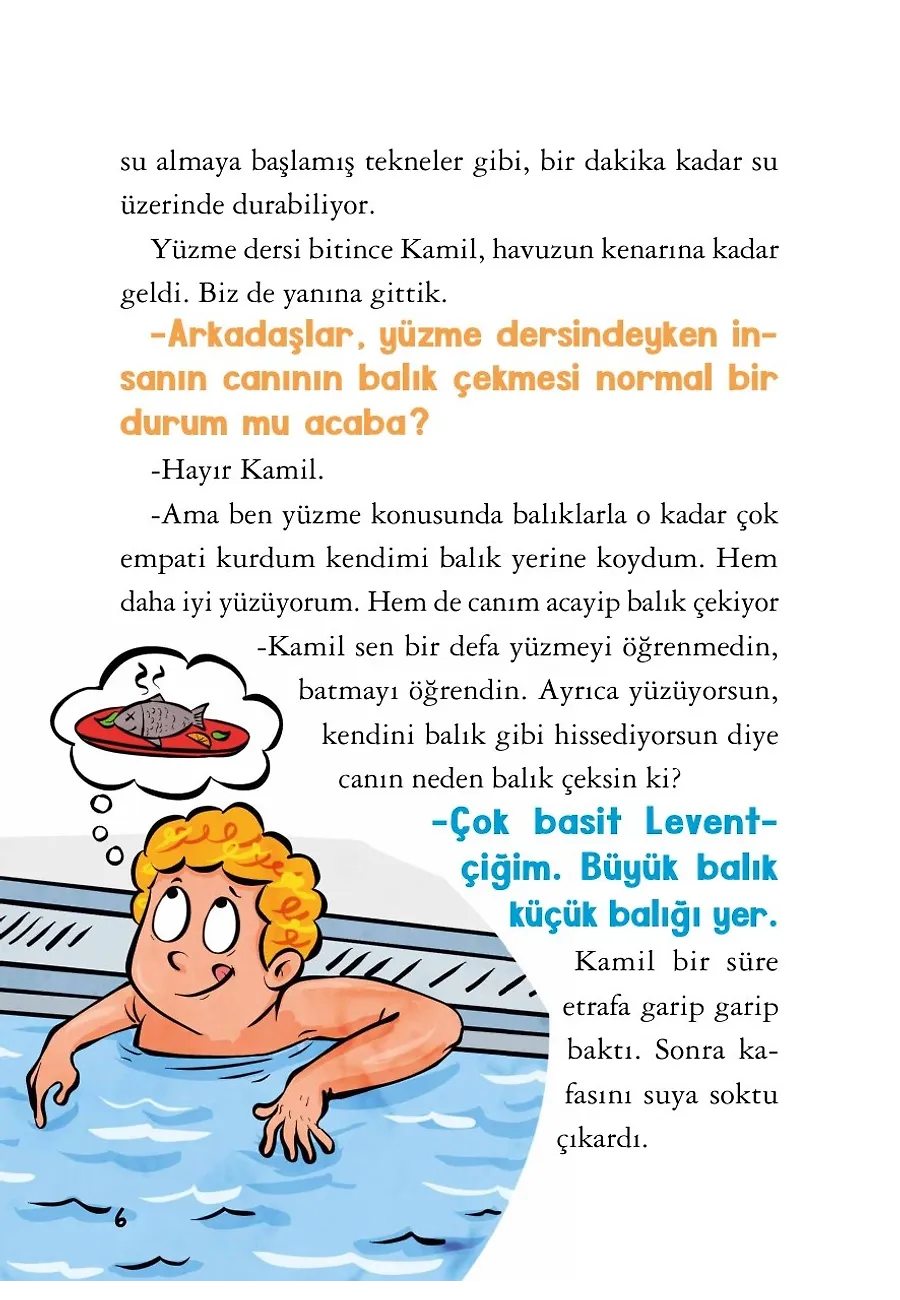 su almaya başlamış tekneler gibi, bir dakika kadar su üzerinde durabiliyor.

Yüzme dersi bitince Kamil, havuzun kenarına kadar geldi. Biz de yanına gittik.

-Arkadaşlar, yüzme dersindeyken insanın canının balık çekmesi normal bir durum mu acaba?

-Hayır Kamil.

-Ama ben yüzme konusunda balıklarla o kadar çok empati kurdum kendimi balık yerine koydum. Hem daha iyi yüzüyorum. Hem de canım acayip balık çekiyor

-Kamil sen bir defa yüzmeyi öğrenmedin, batmayı öğrendin. Ayrıca yüzüyorsun, kendini balık gibi hissediyorsun diye canın neden balık çeksin ki?

-Çok basit Leventçiğim. Büyük balık küçük balığı yer.

Kamil bir süre etrafa garip garip baktı. Sonra kafasını suya soktu çıkardı.

6